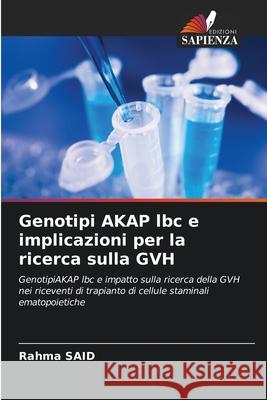 EDIZIONI
SAPIENZA

Genotipi AKAP lbc e implicazioni per la ricerca sulla GVH

GenotipiAKAP lbc e impatto sulla ricerca della GVH nei riceventi di trapianto di cellule staminali ematopoietiche

Rahma SAID

Kraina Książek